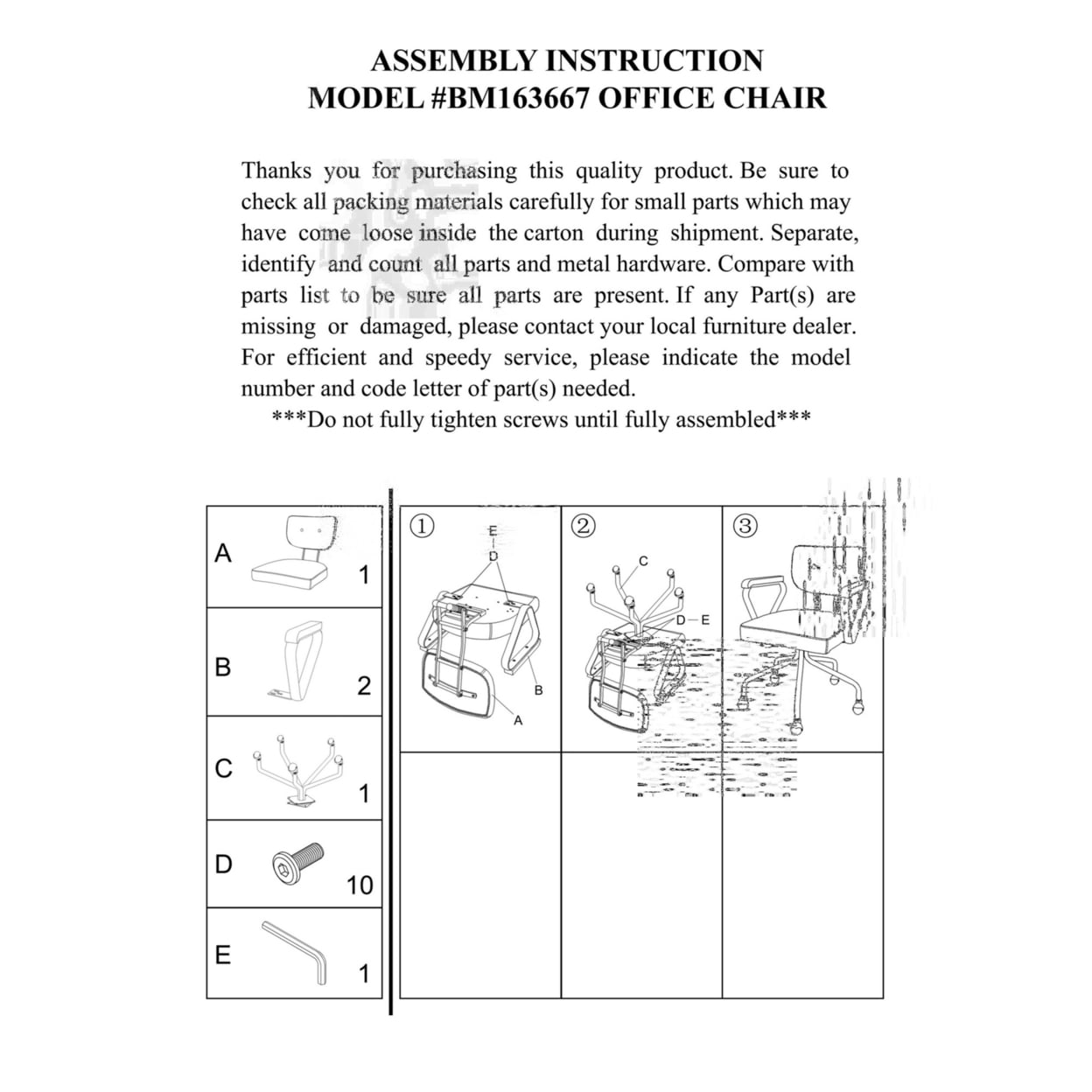 ASSEMBLY INSTRUCTION
MODEL #BM163667 OFFICE CHAIR

Thanks you for purchasing this quality product. Be sure to check all packing materials carefully for small parts which may have come loose inside the carton during shipment. Separate, identify and count all parts and metal hardware. Compare with parts list to be sure all parts are present. If any Part(s) are missing or damaged, please contact your local furniture dealer. For efficient and speedy service, please indicate the model number and code letter of part(s) needed.
***Do not fully tighten screws until fully assembled***

| A | 1 |
|---|---|
| B | 2 |
| C | 1 |
| D | 10 |
| E | 1 |

①
E
D
B
A

②
C
D—E

③